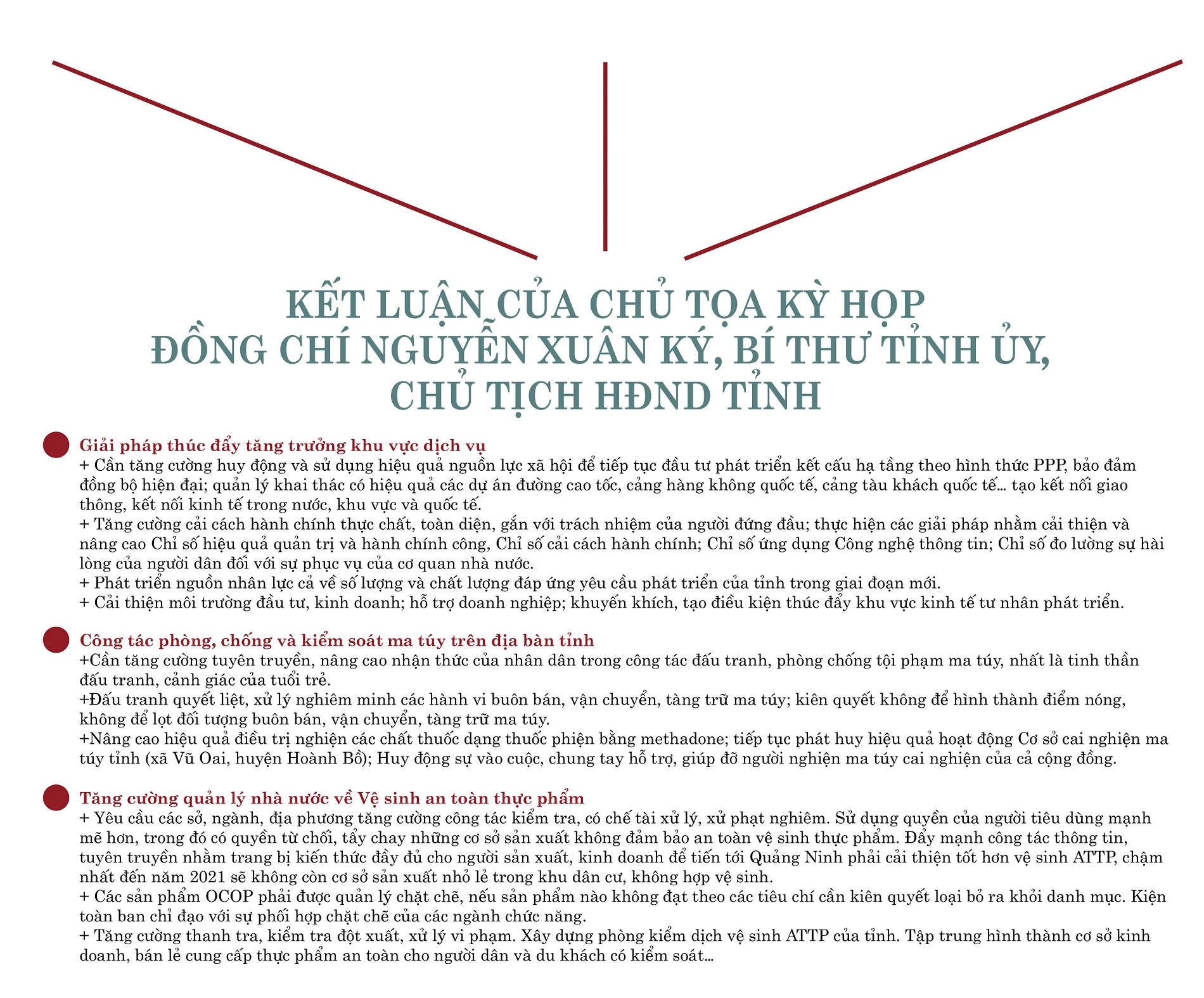 KẾT LUẬN CỦA CHỦ TỌA KỲ HỌP
ĐỒNG CHÍ NGUYỄN XUÂN KÝ, BÍ THƯ TỈNH ỦY,
CHỦ TỊCH HĐND TỈNH

Giải pháp thúc đẩy tăng trưởng khu vực dịch vụ
+ Cần tăng cường huy động và sử dụng hiệu quả nguồn lực xã hội để tiếp tục đầu tư phát triển kết cấu hạ tầng theo hình thức PPP, bảo đảm đồng bộ hiện đại; quản lý khai thác có hiệu quả các dự án đường cao tốc, cảng hàng không quốc tế, cảng tàu khách quốc tế… tạo kết nối giao thông, kết nối kinh tế trong nước, khu vực và quốc tế.
+ Tăng cường cải cách hành chính thực chất, toàn diện, gắn với trách nhiệm của người đứng đầu; thực hiện các giải pháp nhằm cải thiện và nâng cao Chỉ số hiệu quả quản trị và hành chính công, Chỉ số cải cách hành chính; Chỉ số ứng dụng Công nghệ thông tin; Chỉ số đo lường sự hài lòng của người dân đối với sự phục vụ của cơ quan nhà nước.
+ Phát triển nguồn nhân lực cả về số lượng và chất lượng đáp ứng yêu cầu phát triển của tỉnh trong giai đoạn mới.
+ Cải thiện môi trường đầu tư, kinh doanh; hỗ trợ doanh nghiệp; khuyến khích, tạo điều kiện thúc đẩy khu vực kinh tế tư nhân phát triển.

Công tác phòng, chống và kiểm soát ma túy trên địa bàn tỉnh
+Cần tăng cường tuyên truyền, nâng cao nhận thức của nhân dân trong công tác đấu tranh, phòng chống tội phạm ma túy, nhất là tinh thần đấu tranh, cảnh giác của tuổi trẻ.
+Đấu tranh quyết liệt, xử lý nghiêm minh các hành vi buôn bán, vận chuyển, tàng trữ ma túy; kiên quyết không để hình thành điểm nóng, không để lọt đối tượng buôn bán, vận chuyển, tàng trữ ma túy.
+Nâng cao hiệu quả điều trị nghiện các chất thuốc dạng thuốc phiện bằng methadone; tiếp tục phát huy hiệu quả hoạt động Cơ sở cai nghiện ma túy tỉnh (xã Vũ Oai, huyện Hoành Bồ); Huy động sự vào cuộc, chung tay hỗ trợ, giúp đỡ người nghiện ma túy cai nghiện của cả cộng đồng.

Tăng cường quản lý nhà nước về Vệ sinh an toàn thực phẩm
+ Yêu cầu các sở, ngành, địa phương tăng cường công tác kiểm tra, có chế tài xử lý, xử phạt nghiêm. Sử dụng quyền của người tiêu dùng mạnh mẽ hơn, trong đó có quyền từ chối, tẩy chay những cơ sở sản xuất không đảm bảo an toàn vệ sinh thực phẩm. Đẩy mạnh công tác thông tin, tuyên truyền nhằm trang bị kiến thức đầy đủ cho người sản xuất, kinh doanh để tiến tới Quảng Ninh phải cải thiện tốt hơn vệ sinh ATTP, chậm nhất đến năm 2021 sẽ không còn cơ sở sản xuất nhỏ lẻ trong khu dân cư, không hợp vệ sinh.
+ Các sản phẩm OCOP phải được quản lý chặt chẽ, nếu sản phẩm nào không đạt theo các tiêu chí cần kiên quyết loại bỏ ra khỏi danh mục. Kiện toàn ban chỉ đạo với sự phối hợp chặt chẽ của các ngành chức năng.
+ Tăng cường thanh tra, kiểm tra đột xuất, xử lý vi phạm. Xây dựng phòng kiểm dịch vệ sinh ATTP của tỉnh. Tập trung hình thành cơ sở kinh doanh, bán lẻ cung cấp thực phẩm an toàn cho người dân và du khách có kiểm soát…